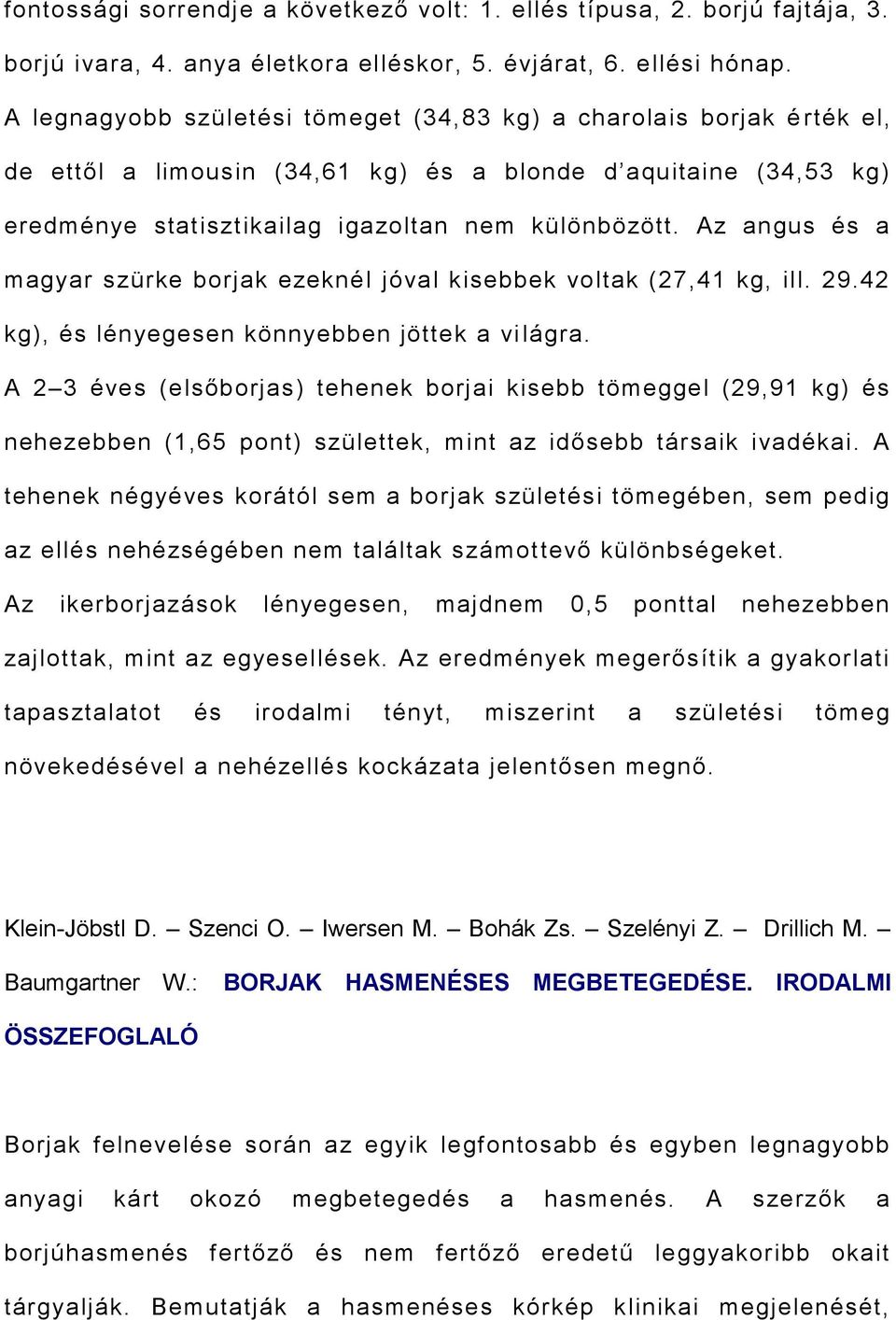 fontossági sorrendje a következő volt: 1. ellés típusa, 2. borjú fajtája, 3. borjú ivara, 4. anya életkora elléskor, 5. évjárat, 6. ellési hónap.
A legnagyobb születési tömeget (34,83 kg) a charolais borjak érték el, de ettől a limousin (34,61 kg) és a blonde d'aquitaine (34,53 kg) eredménye statisztikailag igazoltan nem különbözött. Az angus és a magyar szürke borjak ezeknél jóval kisebbek voltak (27,41 kg, ill. 29.42 kg), és lényegesen könnyebben jöttek a világra.
A 2–3 éves (elsőborjas) tehenek borjai kisebb tömeggel (29,91 kg) és nehezebben (1,65 pont) születtek, mint az idősebb társaik ivadékai. A tehenek négyéves korától sem a borjak születési tömegében, sem pedig az ellés nehézségében nem találtak számottevő különbségeket.
Az ikerborjazások lényegesen, majdnem 0,5 ponttal nehezebben zajlottak, mint az egyesellések. Az eredmények megerősítik a gyakorlati tapasztalatot és irodalmi tényt, miszerint a születési tömeg növekedésével a nehézellés kockázata jelentősen megnő.

Klein-Jöbstl D. – Szenci O. – Iwersen M. – Bohák Zs. – Szelényi Z. – Drillich M. – Baumgartner W.: BORJAK HASMENÉSES MEGBETEGEDÉSE. IRODALMI ÖSSZEFOGLALÓ

Borjak felnevelése során az egyik legfontosabb és egyben legnagyobb anyagi kárt okozó megbetegedés a hasmenés. A szerzők a borjúhasmenés fertőző és nem fertőző eredetű leggyakoribb okait tárgyalják. Bemutatják a hasmenéses kórkép klinikai megjelenését,